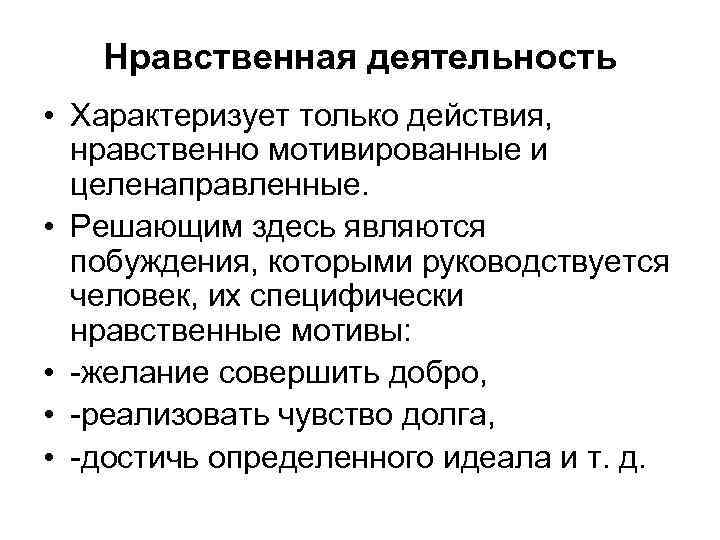 Нравственная деятельность

• Характеризует только действия, нравственно мотивированные и целенаправленные.
• Решающим здесь являются побуждения, которыми руководствуется человек, их специфически нравственные мотивы:
• -желание совершить добро,
• -реализовать чувство долга,
• -достичь определенного идеала и т. д.